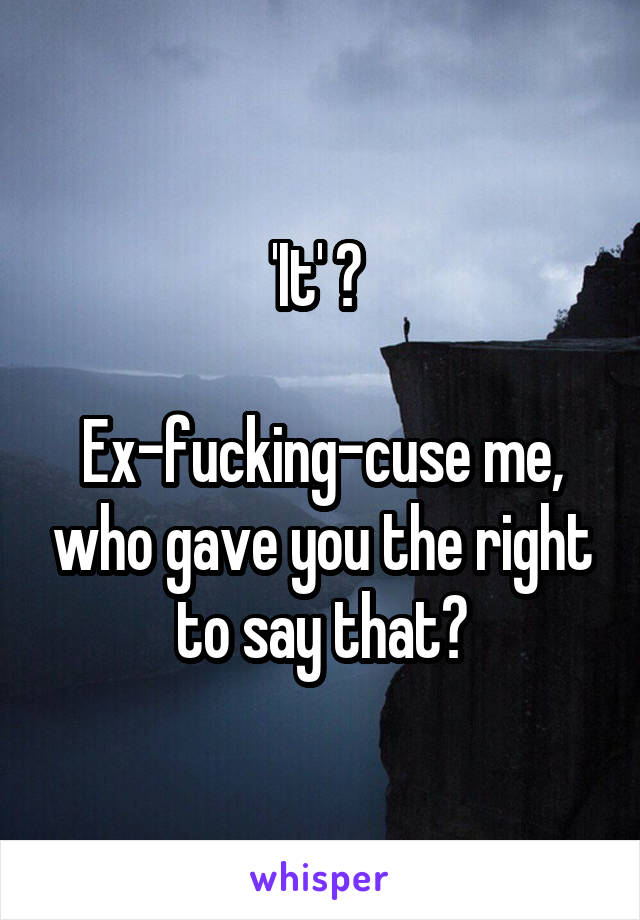 'It' ?

Ex-fucking-cuse me, who gave you the right to say that?

whisper